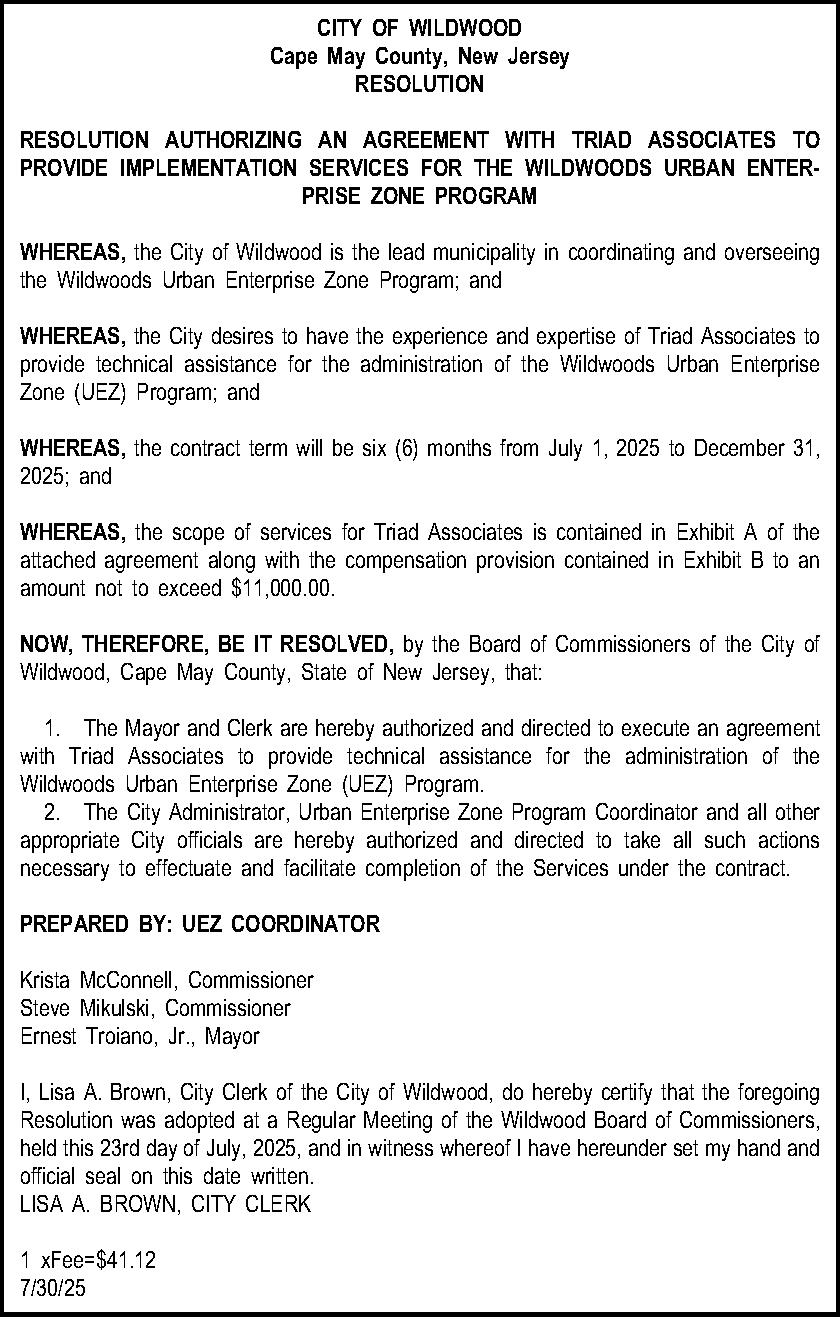 CITY OF WILDWOOD
Cape May County, New Jersey
RESOLUTION

RESOLUTION AUTHORIZING AN AGREEMENT WITH TRIAD ASSOCIATES TO PROVIDE IMPLEMENTATION SERVICES FOR THE WILDWOODS URBAN ENTERPRISE ZONE PROGRAM

WHEREAS, the City of Wildwood is the lead municipality in coordinating and overseeing the Wildwoods Urban Enterprise Zone Program; and

WHEREAS, the City desires to have the experience and expertise of Triad Associates to provide technical assistance for the administration of the Wildwoods Urban Enterprise Zone (UEZ) Program; and

WHEREAS, the contract term will be six (6) months from July 1, 2025 to December 31, 2025; and

WHEREAS, the scope of services for Triad Associates is contained in Exhibit A of the attached agreement along with the compensation provision contained in Exhibit B to an amount not to exceed $11,000.00.

NOW, THEREFORE, BE IT RESOLVED, by the Board of Commissioners of the City of Wildwood, Cape May County, State of New Jersey, that:

1. The Mayor and Clerk are hereby authorized and directed to execute an agreement with Triad Associates to provide technical assistance for the administration of the Wildwoods Urban Enterprise Zone (UEZ) Program.
2. The City Administrator, Urban Enterprise Zone Program Coordinator and all other appropriate City officials are hereby authorized and directed to take all such actions necessary to effectuate and facilitate completion of the Services under the contract.

PREPARED BY: UEZ COORDINATOR

Krista McConnell, Commissioner
Steve Mikulski, Commissioner
Ernest Troiano, Jr., Mayor

I, Lisa A. Brown, City Clerk of the City of Wildwood, do hereby certify that the foregoing Resolution was adopted at a Regular Meeting of the Wildwood Board of Commissioners, held this 23rd day of July, 2025, and in witness whereof I have hereunder set my hand and official seal on this date written.
LISA A. BROWN, CITY CLERK

1 xFee=$41.12
7/30/25